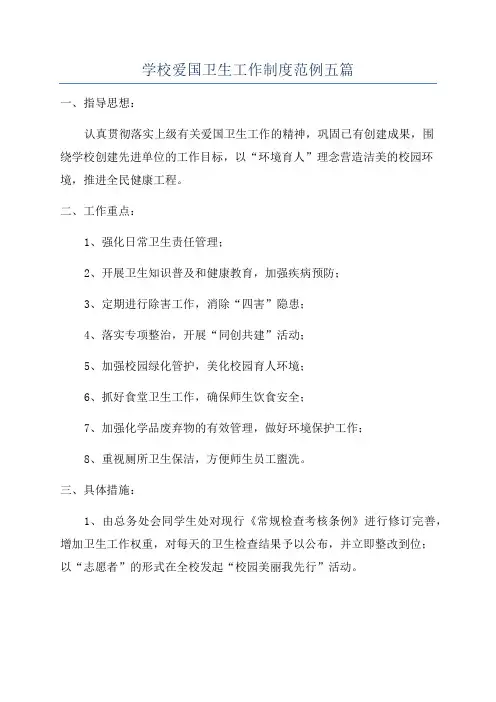 学校爱国卫生工作制度范例五篇

一、指导思想：

认真贯彻落实上级有关爱国卫生工作的精神，巩固已有创建成果，围绕学校创建先进单位的工作目标，以“环境育人”理念营造洁美的校园环境，推进全民健康工程。

二、工作重点：

1、强化日常卫生责任管理；

2、开展卫生知识普及和健康教育，加强疾病预防；

3、定期进行除害工作，消除“四害”隐患；

4、落实专项整治，开展“同创共建”活动；

5、加强校园绿化管护，美化校园育人环境；

6、抓好食堂卫生工作，确保师生饮食安全；

7、加强化学品废弃物的有效管理，做好环境保护工作；

8、重视厕所卫生保洁，方便师生员工盥洗。

三、具体措施：

1、由总务处会同学生处对现行《常规检查考核条例》进行修订完善，增加卫生工作权重，对每天的卫生检查结果予以公布，并立即整改到位；以“志愿者”的形式在全校发起“校园美丽我先行”活动。